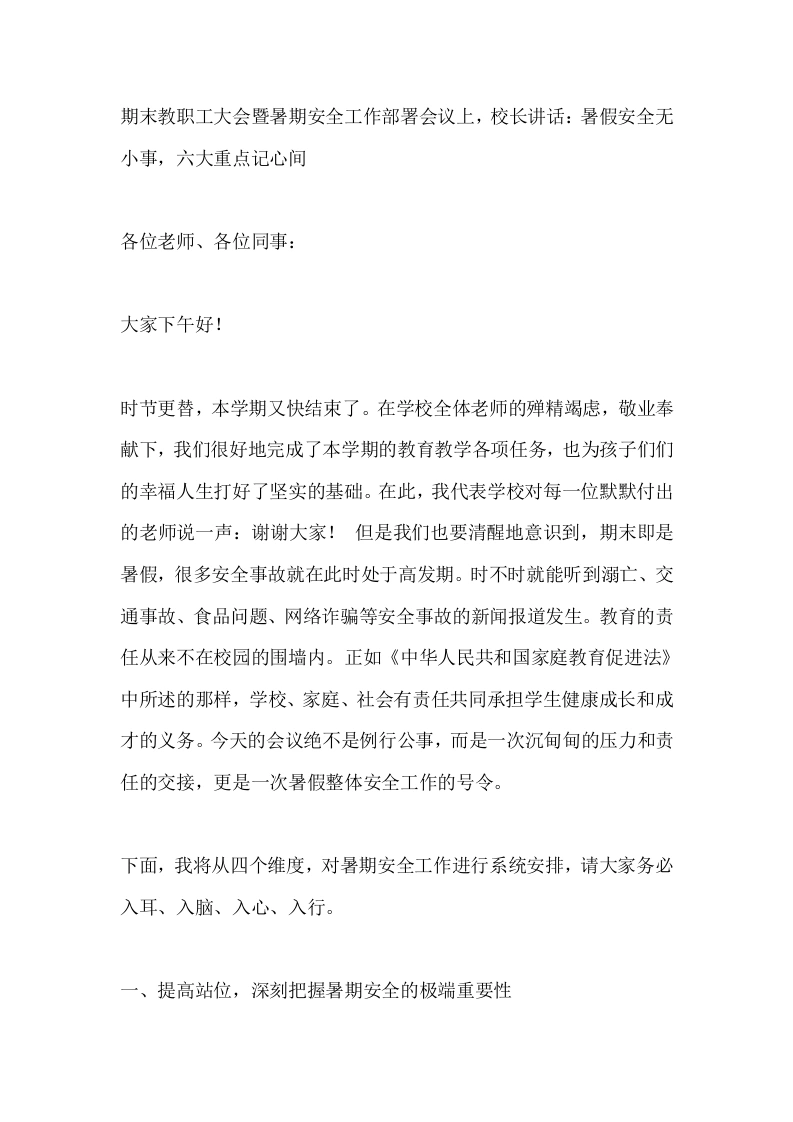 期末教职工大会暨暑期安全工作部署会议上，校长讲话：暑假安全无小事，六大重点记心间

各位老师、各位同事：

大家下午好！

时节更替，本学期又快结束了。在学校全体老师的殚精竭虑，敬业奉献下，我们很好地完成了本学期的教育教学各项任务，也为孩子们们的幸福人生打好了坚实的基础。在此，我代表学校对每一位默默付出的老师说一声：谢谢大家！ 但是我们也要清醒地意识到，期末即是暑假，很多安全事故就在此时处于高发期。时不时就能听到溺亡、交通事故、食品问题、网络诈骗等安全事故的新闻报道发生。教育的责任从来不在校园的围墙内。正如《中华人民共和国家庭教育促进法》中所述的那样，学校、家庭、社会有责任共同承担学生健康成长和成才的义务。今天的会议绝不是例行公事，而是一次沉甸甸的压力和责任的交接，更是一次暑假整体安全工作的号令。

下面，我将从四个维度，对暑期安全工作进行系统安排，请大家务必入耳、入脑、入心、入行。

一、提高站位，深刻把握暑期安全的极端重要性